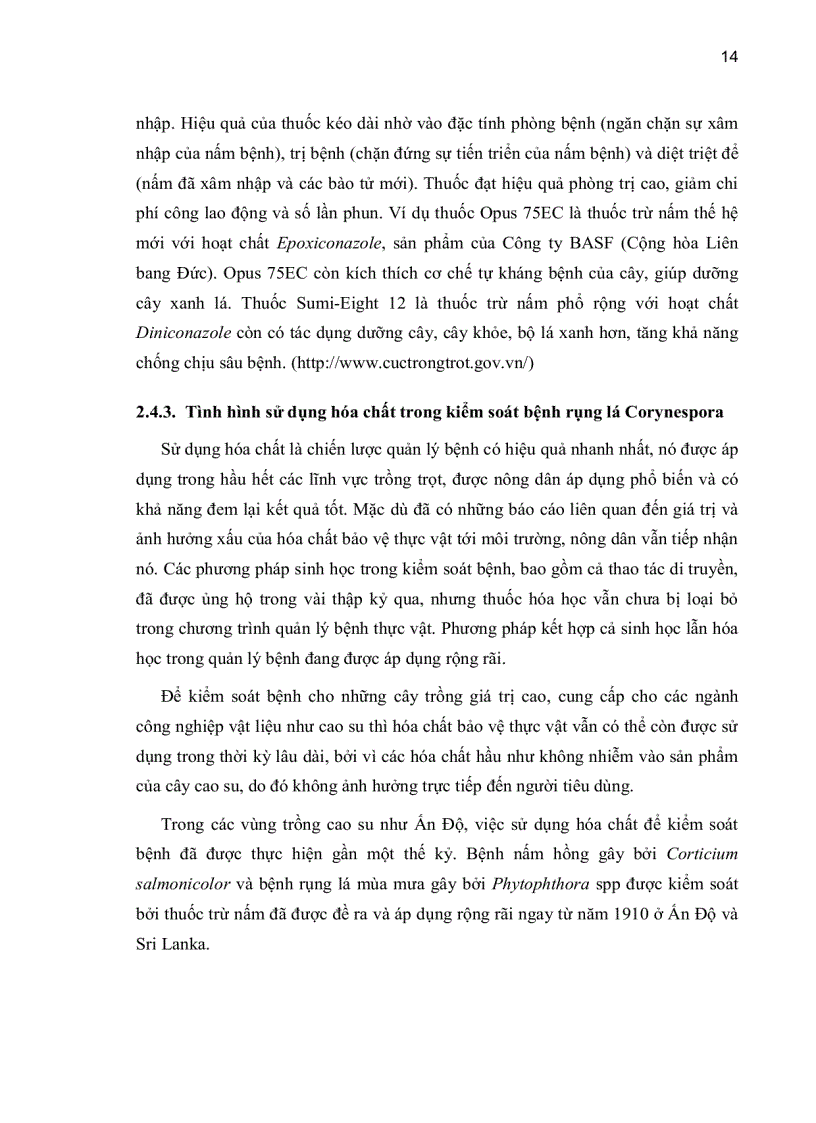 14

nhập. Hiệu quả của thuốc kéo dài nhờ vào đặc tính phòng bệnh (ngăn chặn sự xâm nhập của nấm bệnh), trị bệnh (chặn đứng sự tiến triển của nấm bệnh) và diệt triệt để (nấm đã xâm nhập và các bào tử mới). Thuốc đạt hiệu quả phòng trị cao, giảm chi phí công lao động và số lần phun. Ví dụ thuốc Opus 75EC là thuốc trừ nấm thế hệ mới với hoạt chất Epoxiconazole, sản phẩm của Công ty BASF (Cộng hòa Liên bang Đức). Opus 75EC còn kích thích cơ chế tự kháng bệnh của cây, giúp dưỡng cây xanh lá. Thuốc Sumi-Eight 12 là thuốc trừ nấm phổ rộng với hoạt chất Diniconazole còn có tác dụng dưỡng cây, cây khỏe, bộ lá xanh hơn, tăng khả năng chống chịu sâu bệnh. (http://www.cuctrongtrot.gov.vn/)

2.4.3. Tình hình sử dụng hóa chất trong kiểm soát bệnh rụng lá Corynespora

Sử dụng hóa chất là chiến lược quản lý bệnh có hiệu quả nhanh nhất, nó được áp dụng trong hầu hết các lĩnh vực trồng trọt, được nông dân áp dụng phổ biến và có khả năng đem lại kết quả tốt. Mặc dù đã có những báo cáo liên quan đến giá trị và ảnh hưởng xấu của hóa chất bảo vệ thực vật tới môi trường, nông dân vẫn tiếp nhận nó. Các phương pháp sinh học trong kiểm soát bệnh, bao gồm cả thao tác di truyền, đã được ủng hộ trong vài thập kỷ qua, nhưng thuốc hóa học vẫn chưa bị loại bỏ trong chương trình quản lý bệnh thực vật. Phương pháp kết hợp cả sinh học lẫn hóa học trong quản lý bệnh đang được áp dụng rộng rãi.

Để kiểm soát bệnh cho những cây trồng giá trị cao, cung cấp cho các ngành công nghiệp vật liệu như cao su thì hóa chất bảo vệ thực vật vẫn có thể còn được sử dụng trong thời kỳ lâu dài, bởi vì các hóa chất hầu như không nhiễm vào sản phẩm của cây cao su, do đó không ảnh hưởng trực tiếp đến người tiêu dùng.

Trong các vùng trồng cao su như Ấn Độ, việc sử dụng hóa chất để kiểm soát bệnh đã được thực hiện gần một thế kỷ. Bệnh nấm hồng gây bởi Corticium salmonicolor và bệnh rụng lá mùa mưa gây bởi Phytophthora spp được kiểm soát bởi thuốc trừ nấm đã được đề ra và áp dụng rộng rãi ngay từ năm 1910 ở Ấn Độ và Sri Lanka.